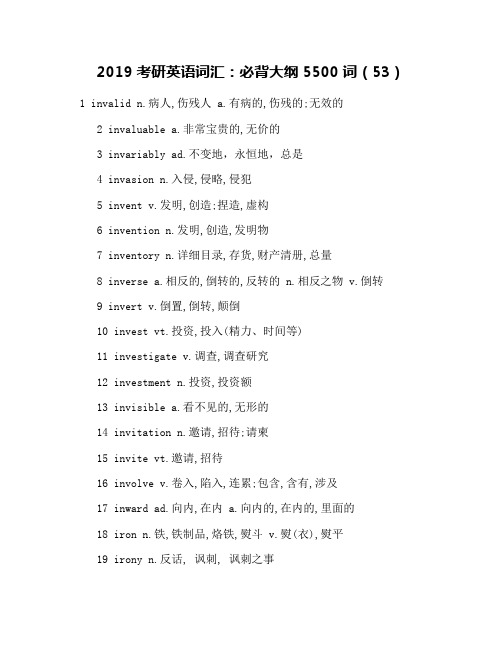 2019 考研英语词汇：必背大纲 5500 词（53）

1 invalid n.病人,伤残人 a.有病的,伤残的;无效的

2 invaluable a.非常宝贵的,无价的

3 invariably ad.不变地，永恒地，总是

4 invasion n.入侵,侵略,侵犯

5 invent v.发明,创造;捏造,虚构

6 invention n.发明,创造,发明物

7 inventory n.详细目录,存货,财产清册,总量

8 inverse a.相反的,倒转的,反转的 n.相反之物 v.倒转

9 invert v.倒置,倒转,颠倒

10 invest vt.投资,投入(精力、时间等)

11 investigate v.调查,调查研究

12 investment n.投资,投资额

13 invisible a.看不见的,无形的

14 invitation n.邀请,招待;请柬

15 invite vt.邀请,招待

16 involve v.卷入,陷入,连累;包含,含有,涉及

17 inward ad.向内,在内 a.向内的,在内的,里面的

18 iron n.铁,铁制品,烙铁,熨斗 v.熨(衣),熨平

19 irony n.反话, 讽刺, 讽刺之事